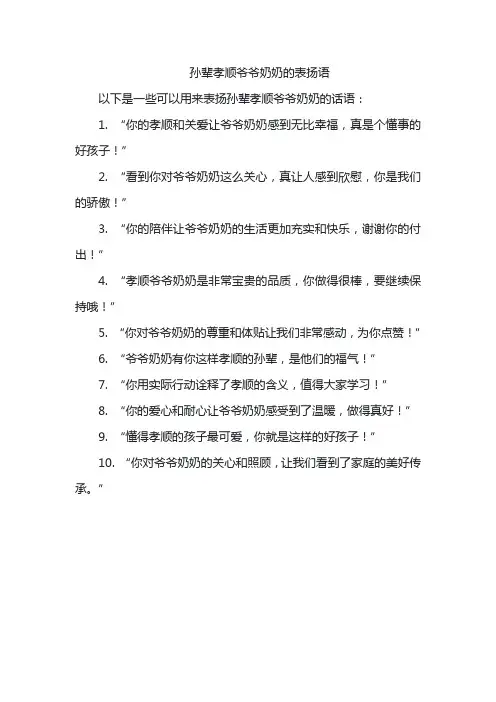 孙辈孝顺爷爷奶奶的表扬语

以下是一些可以用来表扬孙辈孝顺爷爷奶奶的话语：

1. “你的孝顺和关爱让爷爷奶奶感到无比幸福，真是个懂事的好孩子！”

2. “看到你对爷爷奶奶这么关心，真让人感到欣慰，你是我们的骄傲！”

3. “你的陪伴让爷爷奶奶的生活更加充实和快乐，谢谢你的付出！”

4. “孝顺爷爷奶奶是非常宝贵的品质，你做得很棒，要继续保持哦！”

5. “你对爷爷奶奶的尊重和体贴让我们非常感动，为你点赞！”

6. “爷爷奶奶有你这样孝顺的孙辈，是他们的福气！”

7. “你用实际行动诠释了孝顺的含义，值得大家学习！”

8. “你的爱心和耐心让爷爷奶奶感受到了温暖，做得真好！”

9. “懂得孝顺的孩子最可爱，你就是这样的好孩子！”

10. “你对爷爷奶奶的关心和照顾，让我们看到了家庭的美好传承。”